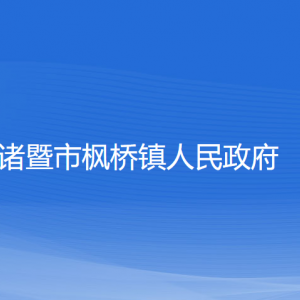 诸暨市枫桥镇人民政府